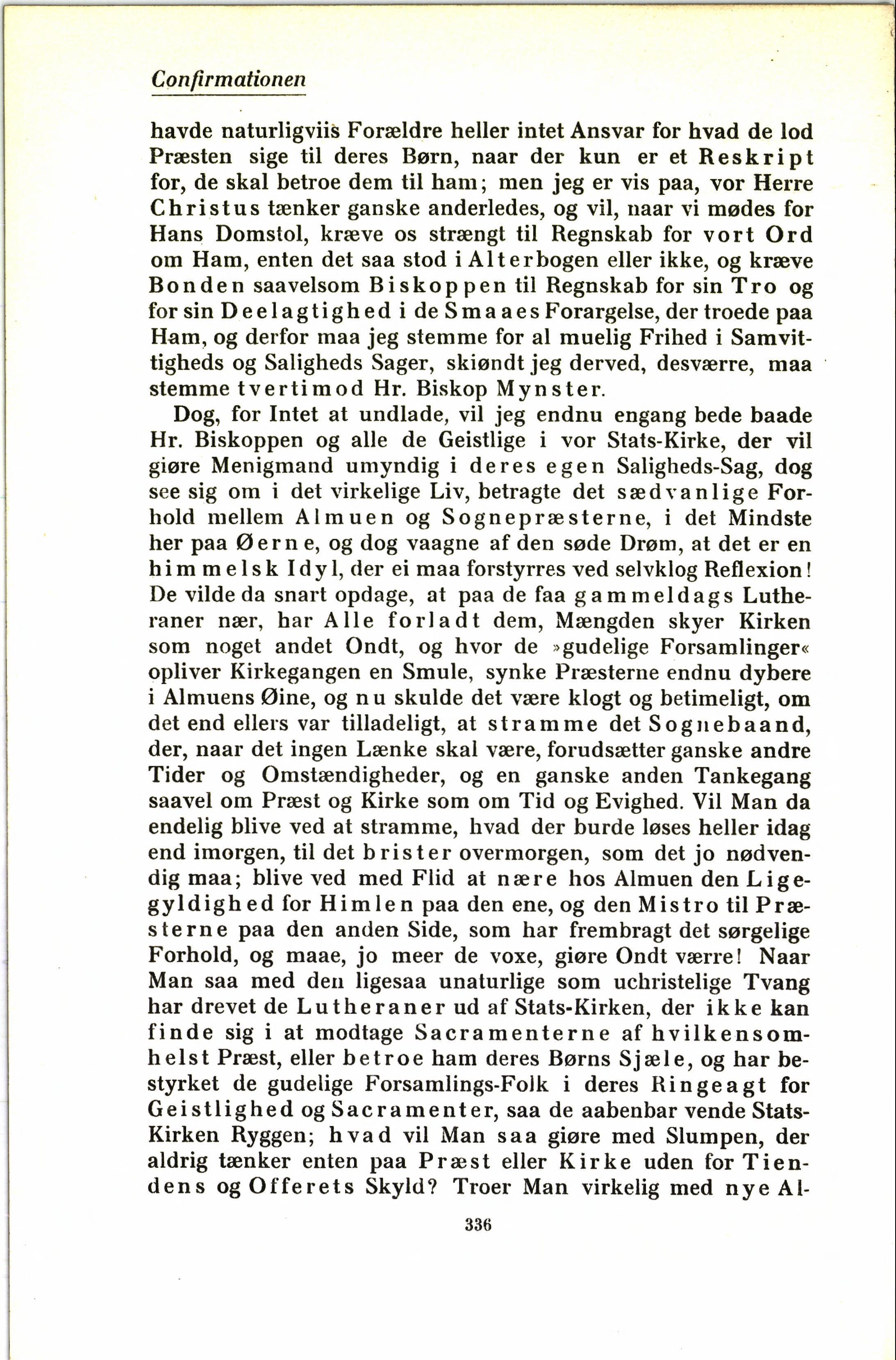 Confirmationen

havde naturligviis Forældre heller intet Ansvar for hvad de lod Præsten sige til deres Børn, naar der kun er et Reskript for, de skal betroe dem til ham; men jeg er vis paa, vor Herre Christus tænker ganske anderledes, og vil, naar vi mødes for Hans Domstol, kræve os strængt til Regnskab for vort Ord om Ham, enten det saa stod i Alterbogen eller ikke, og kræve Bonden saavelsom Biskoppen til Regnskab for sin Tro og for sin Deelagtighed i de Smaaes Forargelse, der troede paa Ham, og derfor maa jeg stemme for al muelig Frihed i Samvittigheds og Saligheds Sager, skiøndt jeg derved, desværre, maa stemme tvertimod Hr. Biskop Mynster.

Dog, for Intet at undlade, vil jeg endnu engang bede baade Hr. Biskoppen og alle de Geistlige i vor Stats-Kirke, der vil giøre Menigmand umyndig i deres egen Saligheds-Sag, dog see sig om i det virkelige Liv, betragte det sædvanlige Forhold mellem Almuen og Sognepræsterne, i det Mindste her paa Øerne, og dog vaagne af den søde Drøm, at det er en himmelsk Idyl, der ei maa forstyrres ved selvklog Reflexion! De vilde da snart opdage, at paa de faa gammeldags Lutheraner nær, har Alle forladt dem, Mængden skyer Kirken som noget andet Ondt, og hvor de »gudelige Forsamlinger« opliver Kirkegangen en Smule, synke Præsterne endnu dybere i Almuens Øine, og nu skulde det være klogt og betimeligt, om det end ellers var tilladeligt, at stramme det Sognebaand, der, naar det ingen Lænke skal være, forudsætter ganske andre Tider og Omstændigheder, og en ganske anden Tankegang saavel om Præst og Kirke som om Tid og Evighed. Vil Man da endelig blive ved at stramme, hvad der burde løses heller idag end imorgen, til det brister overmorgen, som det jo nødvendig maa; blive ved med Flid at nære hos Almuen den Ligegyldighed for Himlen paa den ene, og den Mistro til Præsterne paa den anden Side, som har frembragt det sørgelige Forhold, og maae, jo meer de voxe, giøre Ondt værre! Naar Man saa med den ligesaa unaturlige som uchristelige Tvang har drevet de Lutheraner ud af Stats-Kirken, der ikke kan finde sig i at modtage Sacramenterne af hvilkensomhelst Præst, eller betroe ham deres Børns Sjæle, og har bestyrket de gudelige Forsamlings-Folk i deres Ringeagt for Geistlighed og Sacramenter, saa de aabenbar vende Stats-Kirken Ryggen; hvad vil Man saa giøre med Slumpen, der aldrig tænker enten paa Præst eller Kirke uden for Tiendens og Offerets Skyld? Troer Man virkelig med nye Al-

336